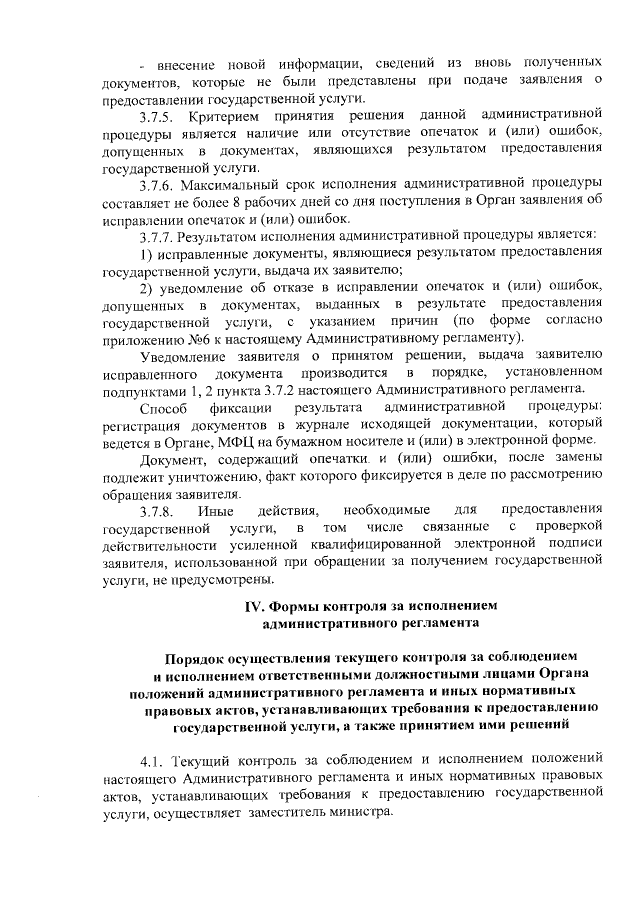 - внесение новой информации, сведений из вновь полученных документов, которые не были представлены при подаче заявления о предоставлении государственной услуги.

3.7.5. Критерием принятия решения данной административной процедуры является наличие или отсутствие опечаток и (или) ошибок, допущенных в документах, являющихся результатом предоставления государственной услуги.

3.7.6. Максимальный срок исполнения административной процедуры составляет не более 8 рабочих дней со дня поступления в Орган заявления об исправлении опечаток и (или) ошибок.

3.7.7. Результатом исполнения административной процедуры является:

1) исправленные документы, являющиеся результатом предоставления государственной услуги, выдача их заявителю;

2) уведомление об отказе в исправлении опечаток и (или) ошибок, допущенных в документах, выданных в результате предоставления государственной услуги, с указанием причин (по форме согласно приложению №6 к настоящему Административному регламенту).

Уведомление заявителя о принятом решении, выдача заявителю исправленного документа производится в порядке, установленном подпунктами 1, 2 пункта 3.7.2 настоящего Административного регламента.

Способ фиксации результата административной процедуры: регистрация документов в журнале исходящей документации, который ведется в Органе, МФЦ на бумажном носителе и (или) в электронной форме.

Документ, содержащий опечатки и (или) ошибки, после замены подлежит уничтожению, факт которого фиксируется в деле по рассмотрению обращения заявителя.

3.7.8. Иные действия, необходимые для предоставления государственной услуги, в том числе связанные с проверкой действительности усиленной квалифицированной электронной подписи заявителя, использованной при обращении за получением государственной услуги, не предусмотрены.

IV. Формы контроля за исполнением административного регламента

Порядок осуществления текущего контроля за соблюдением и исполнением ответственными должностными лицами Органа положений административного регламента и иных нормативных правовых актов, устанавливающих требования к предоставлению государственной услуги, а также принятием ими решений

4.1. Текущий контроль за соблюдением и исполнением положений настоящего Административного регламента и иных нормативных правовых актов, устанавливающих требования к предоставлению государственной услуги, осуществляет заместитель министра.